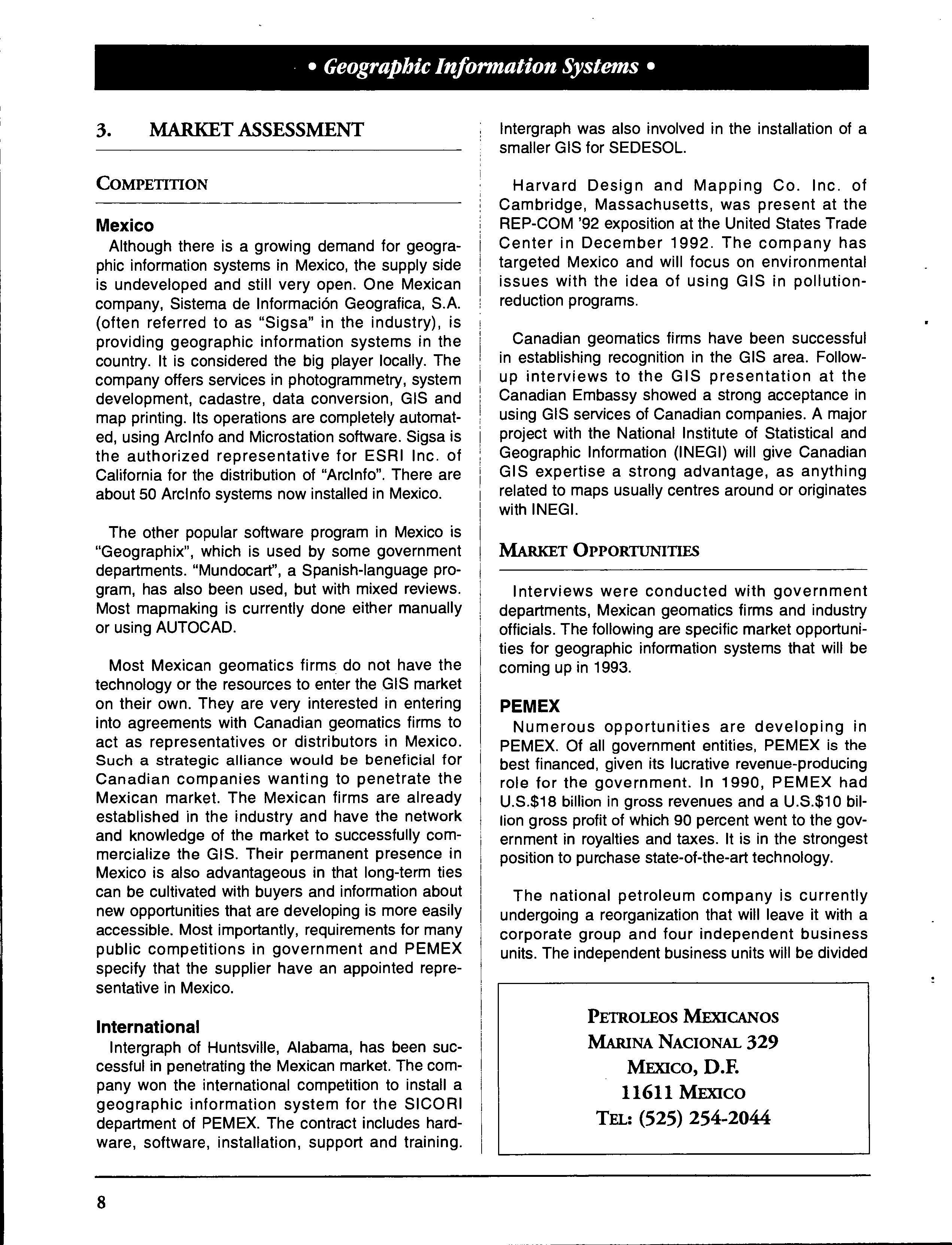 • Geographic Information Systems •

3. MARKET ASSESSMENT

COMPETITION

Mexico
Although there is a growing demand for geographic information systems in Mexico, the supply side is undeveloped and still very open. One Mexican company, Sistema de Información Geografica, S.A. (often referred to as "Sigsa" in the industry), is providing geographic information systems in the country. It is considered the big player locally. The company offers services in photogrammetry, system development, cadastre, data conversion, GIS and map printing. Its operations are completely automated, using ArcInfo and Microstation software. Sigsa is the authorized representative for ESRI Inc. of California for the distribution of "ArcInfo". There are about 50 ArcInfo systems now installed in Mexico.

The other popular software program in Mexico is "Geographix", which is used by some government departments. "Mundocart", a Spanish-language program, has also been used, but with mixed reviews. Most mapmaking is currently done either manually or using AUTOCAD.

Most Mexican geomatics firms do not have the technology or the resources to enter the GIS market on their own. They are very interested in entering into agreements with Canadian geomatics firms to act as representatives or distributors in Mexico. Such a strategic alliance would be beneficial for Canadian companies wanting to penetrate the Mexican market. The Mexican firms are already established in the industry and have the network and knowledge of the market to successfully commercialize the GIS. Their permanent presence in Mexico is also advantageous in that long-term ties can be cultivated with buyers and information about new opportunities that are developing is more easily accessible. Most importantly, requirements for many public competitions in government and PEMEX specify that the supplier have an appointed representative in Mexico.

International
Intergraph of Huntsville, Alabama, has been successful in penetrating the Mexican market. The company won the international competition to install a geographic information system for the SICORI department of PEMEX. The contract includes hardware, software, installation, support and training. Intergraph was also involved in the installation of a smaller GIS for SEDESOL.

Harvard Design and Mapping Co. Inc. of Cambridge, Massachusetts, was present at the REP-COM '92 exposition at the United States Trade Center in December 1992. The company has targeted Mexico and will focus on environmental issues with the idea of using GIS in pollution-reduction programs.

Canadian geomatics firms have been successful in establishing recognition in the GIS area. Follow-up interviews to the GIS presentation at the Canadian Embassy showed a strong acceptance in using GIS services of Canadian companies. A major project with the National Institute of Statistical and Geographic Information (INEGI) will give Canadian GIS expertise a strong advantage, as anything related to maps usually centres around or originates with INEGI.

MARKET OPPORTUNITIES

Interviews were conducted with government departments, Mexican geomatics firms and industry officials. The following are specific market opportunities for geographic information systems that will be coming up in 1993.

PEMEX
Numerous opportunities are developing in PEMEX. Of all government entities, PEMEX is the best financed, given its lucrative revenue-producing role for the government. In 1990, PEMEX had U.S.$18 billion in gross revenues and a U.S.$10 billion gross profit of which 90 percent went to the government in royalties and taxes. It is in the strongest position to purchase state-of-the-art technology.

The national petroleum company is currently undergoing a reorganization that will leave it with a corporate group and four independent business units. The independent business units will be divided

PETROLEOS MEXICANOS
MARINA NACIONAL 329
MEXICO, D.F.
11611 MEXICO
TEL: (525) 254-2044

8